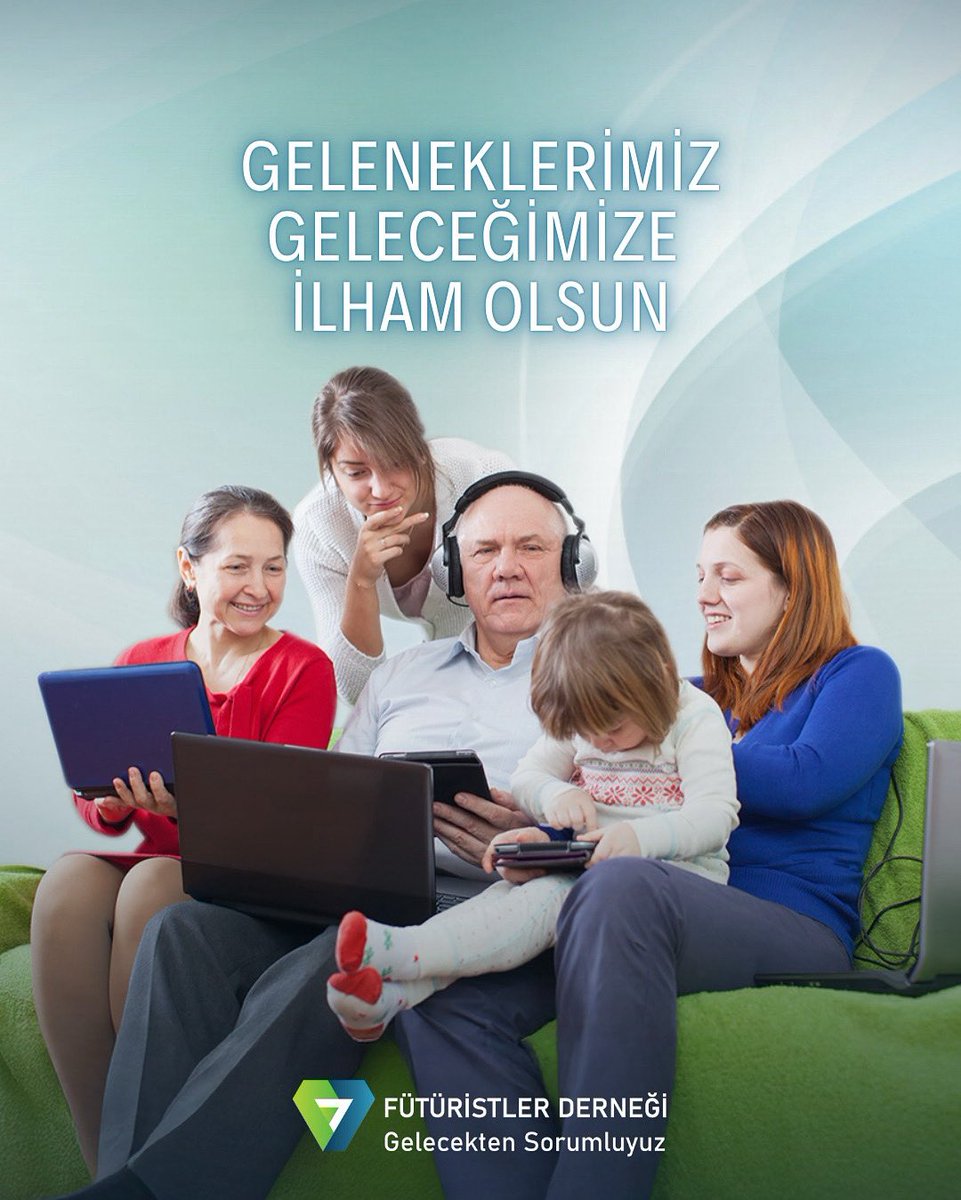 GELENEKLERİMİZ GELECEĞİMİZE İLHAM OLSUN

FÜTÜRİSTLER DERNEĞİ
Gelecekten Sorumluyuz